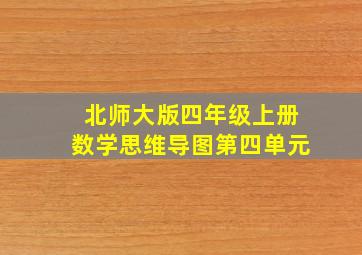 北师大版四年级上册
数学思维导图第四单元